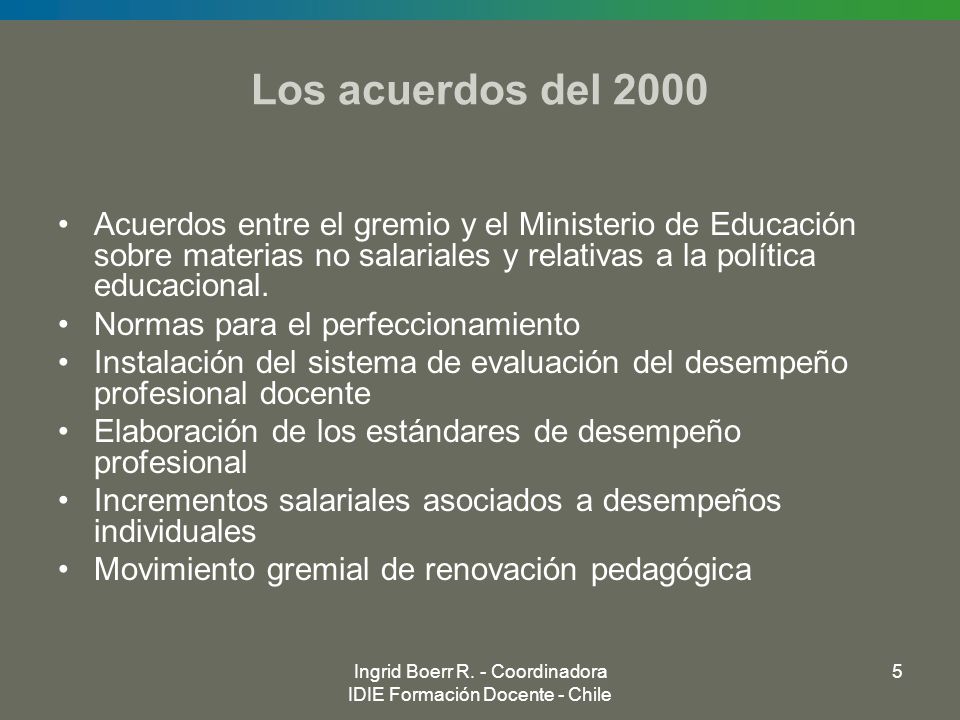 Los acuerdos del 2000

• Acuerdos entre el gremio y el Ministerio de Educación sobre materias no salariales y relativas a la política educacional.
• Normas para el perfeccionamiento
• Instalación del sistema de evaluación del desempeño profesional docente
• Elaboración de los estándares de desempeño profesional
• Incrementos salariales asociados a desempeños individuales
• Movimiento gremial de renovación pedagógica

Ingrid Boerr R. - Coordinadora
IDIE Formación Docente - Chile

5